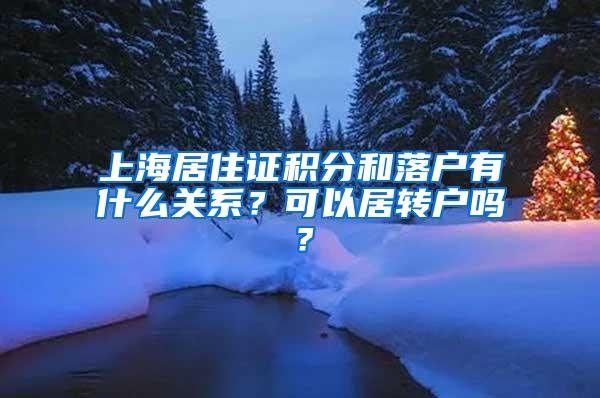 上海居住证积分和落户有什么关系？可以居转户吗？